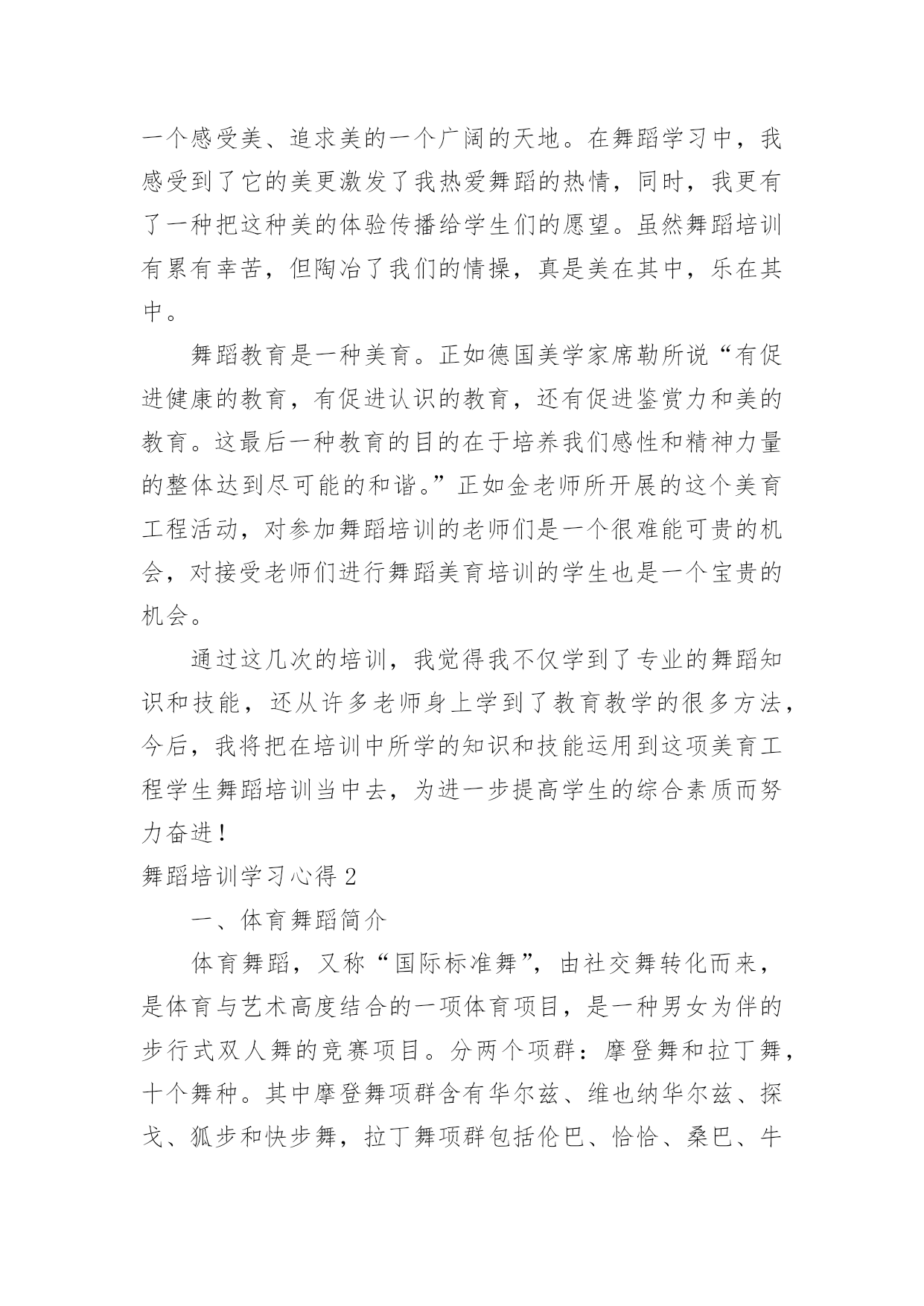 一个感受美、追求美的一个广阔的天地。在舞蹈学习中，我感受到了它的美更激发了我热爱舞蹈的热情，同时，我更有了一种把这种美的体验传播给学生们的愿望。虽然舞蹈培训有累有幸苦，但陶冶了我们的情操，真是美在其中，乐在其中。

舞蹈教育是一种美育。正如德国美学家席勒所说“有促进健康的教育，有促进认识的教育，还有促进鉴赏力和美的教育。这最后一种教育的目的在于培养我们感性和精神力量的整体达到尽可能的和谐。”正如金老师所开展的这个美育工程活动，对参加舞蹈培训的老师们是一个很难能可贵的机会，对接受老师们进行舞蹈美育培训的学生也是一个宝贵的机会。

通过这几次的培训，我觉得我不仅学到了专业的舞蹈知识和技能，还从许多老师身上学到了教育教学的很多方法，今后，我将把在培训中所学的知识和技能运用到这项美育工程学生舞蹈培训当中去，为进一步提高学生的综合素质而努力奋进！

舞蹈培训学习心得 2

一、体育舞蹈简介

体育舞蹈，又称“国际标准舞”，由社交舞转化而来，是体育与艺术高度结合的一项体育项目，是一种男女为伴的步行式双人舞的竞赛项目。分两个项群：摩登舞和拉丁舞，十个舞种。其中摩登舞项群含有华尔兹、维也纳华尔兹、探戈、狐步和快步舞，拉丁舞项群包括伦巴、恰恰、桑巴、牛